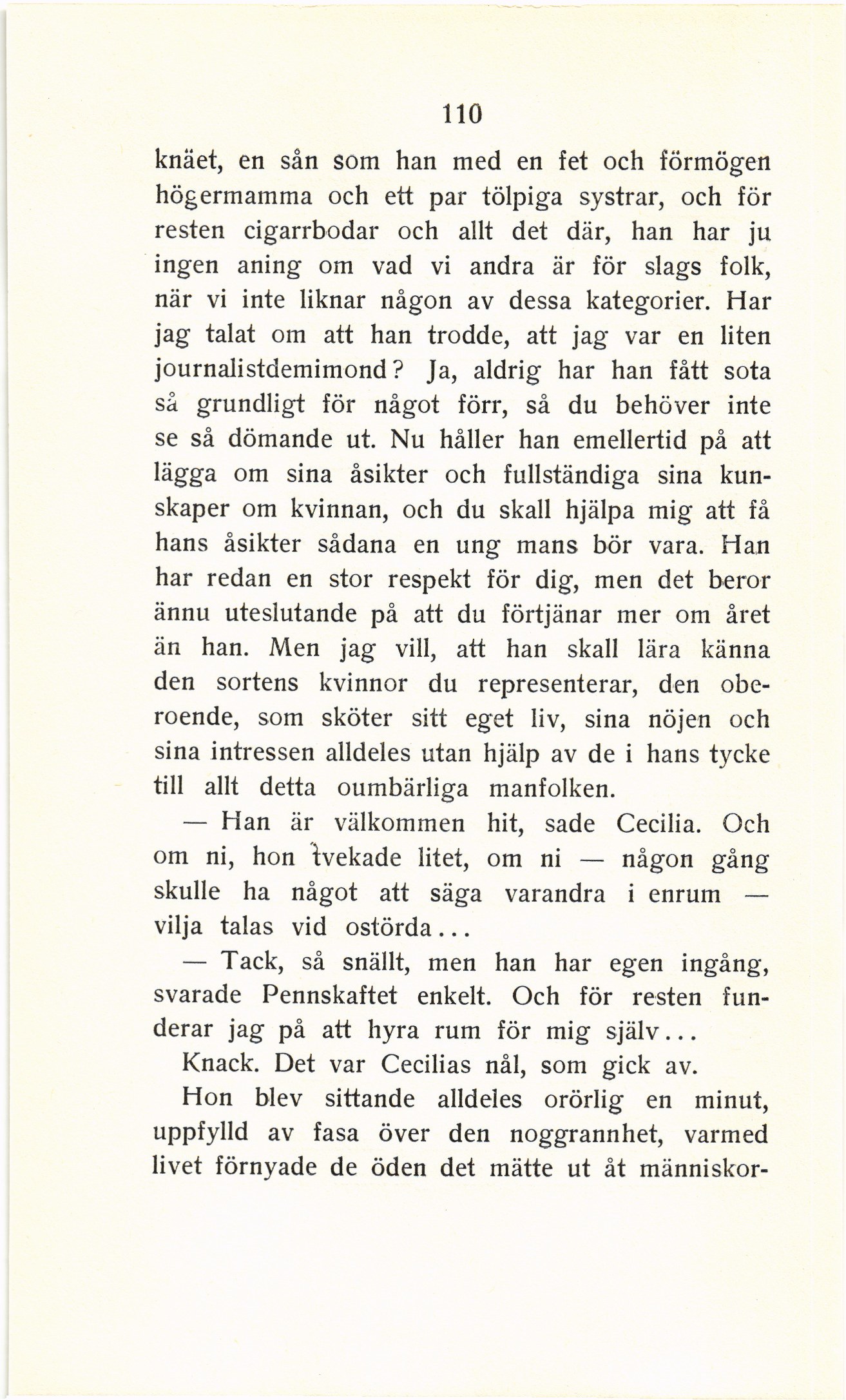 110

knäet, en sån som han med en fet och förmögen högermamma och ett par tölpiga systrar, och för resten cigarrbodar och allt det där, han har ju ingen aning om vad vi andra är för slags folk, när vi inte liknar någon av dessa kategorier. Har jag talat om att han trodde, att jag var en liten journalistdemimond? Ja, aldrig har han fått sota så grundligt för något förr, så du behöver inte se så dömande ut. Nu håller han emellertid på att lägga om sina åsikter och fullständiga sina kunskaper om kvinnan, och du skall hjälpa mig att få hans åsikter sådana en ung mans bör vara. Han har redan en stor respekt för dig, men det beror ännu uteslutande på att du förtjänar mer om året än han. Men jag vill, att han skall lära känna den sortens kvinnor du representerar, den oberoende, som sköter sitt eget liv, sina nöjen och sina intressen alldeles utan hjälp av de i hans tycke till allt detta oumbärliga manfolken.

— Han är välkommen hit, sade Cecilia. Och om ni, hon tvekade litet, om ni — någon gång skulle ha något att säga varandra i enrum — vilja talas vid ostörda...

— Tack, så snällt, men han har egen ingång, svarade Pennskaftet enkelt. Och för resten funderar jag på att hyra rum för mig själv...

Knack. Det var Cecilias nål, som gick av.

Hon blev sittande alldeles orörlig en minut, uppfylld av fasa över den noggrannhet, varmed livet förnyade de öden det mätte ut åt människor-